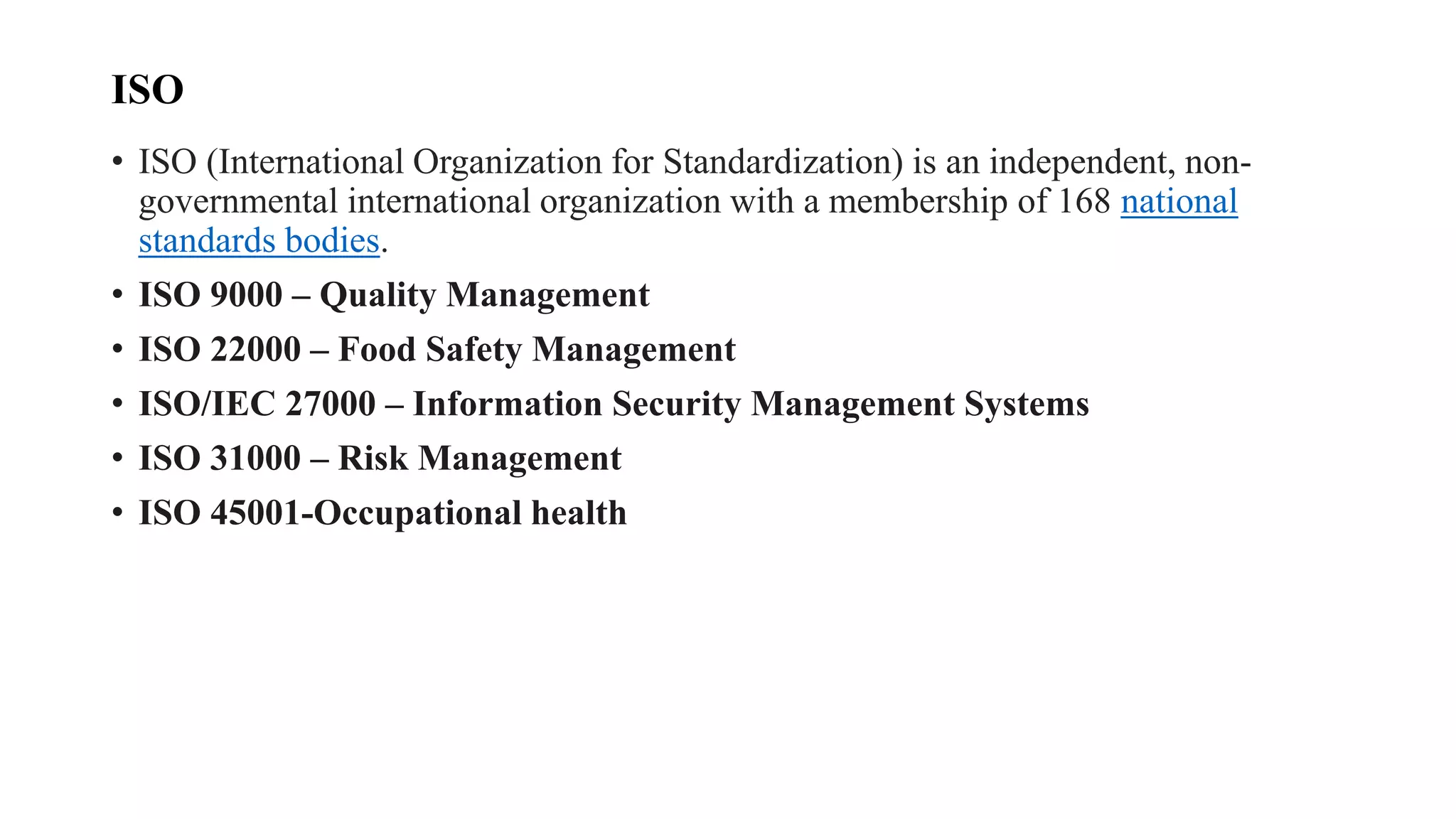 ISO

• ISO (International Organization for Standardization) is an independent, non-governmental international organization with a membership of 168 national standards bodies.

• ISO 9000 – Quality Management

• ISO 22000 – Food Safety Management

• ISO/IEC 27000 – Information Security Management Systems

• ISO 31000 – Risk Management

• ISO 45001-Occupational health